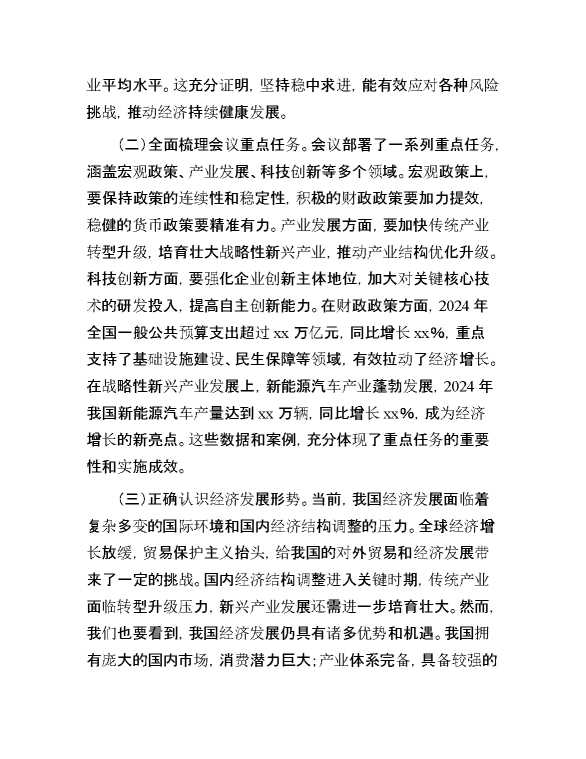 业平均水平。这充分证明，坚持稳中求进，能有效应对各种风险挑战，推动经济持续健康发展。

（二）全面梳理会议重点任务。会议部署了一系列重点任务，涵盖宏观政策、产业发展、科技创新等多个领域。宏观政策上，要保持政策的连续性和稳定性，积极的财政政策要加力提效，稳健的货币政策要精准有力。产业发展方面，要加快传统产业转型升级，培育壮大战略性新兴产业，推动产业结构优化升级。科技创新方面，要强化企业创新主体地位，加大对关键核心技术的研发投入，提高自主创新能力。在财政政策方面，2024 年全国一般公共预算支出超过 xx 万亿元，同比增长 xx%，重点支持了基础设施建设、民生保障等领域，有效拉动了经济增长。在战略性新兴产业发展上，新能源汽车产业蓬勃发展，2024 年我国新能源汽车产量达到 xx 万辆，同比增长 xx%，成为经济增长的新亮点。这些数据和案例，充分体现了重点任务的重要性和实施成效。

（三）正确认识经济发展形势。当前，我国经济发展面临着复杂多变的国际环境和国内经济结构调整的压力。全球经济增长放缓，贸易保护主义抬头，给我国的对外贸易和经济发展带来了一定的挑战。国内经济结构调整进入关键时期，传统产业面临转型升级压力，新兴产业发展还需进一步培育壮大。然而，我们也要看到，我国经济发展仍具有诸多优势和机遇。我国拥有庞大的国内市场，消费潜力巨大；产业体系完备，具备较强的